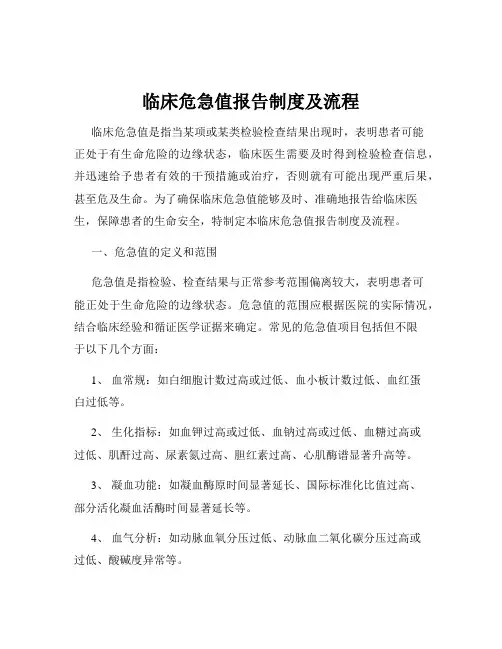 临床危急值报告制度及流程

临床危急值是指当某项或某类检验检查结果出现时，表明患者可能正处于有生命危险的边缘状态，临床医生需要及时得到检验检查信息，并迅速给予患者有效的干预措施或治疗，否则就有可能出现严重后果，甚至危及生命。为了确保临床危急值能够及时、准确地报告给临床医生，保障患者的生命安全，特制定本临床危急值报告制度及流程。

一、危急值的定义和范围

危急值是指检验、检查结果与正常参考范围偏离较大，表明患者可能正处于生命危险的边缘状态。危急值的范围应根据医院的实际情况，结合临床经验和循证医学证据来确定。常见的危急值项目包括但不限于以下几个方面：

1、 血常规：如白细胞计数过高或过低、血小板计数过低、血红蛋白过低等。

2、 生化指标：如血钾过高或过低、血钠过高或过低、血糖过高或过低、肌酐过高、尿素氮过高、胆红素过高、心肌酶谱显著升高等。

3、 凝血功能：如凝血酶原时间显著延长、国际标准化比值过高、部分活化凝血活酶时间显著延长等。

4、 血气分析：如动脉血氧分压过低、动脉血二氧化碳分压过高或过低、酸碱度异常等。